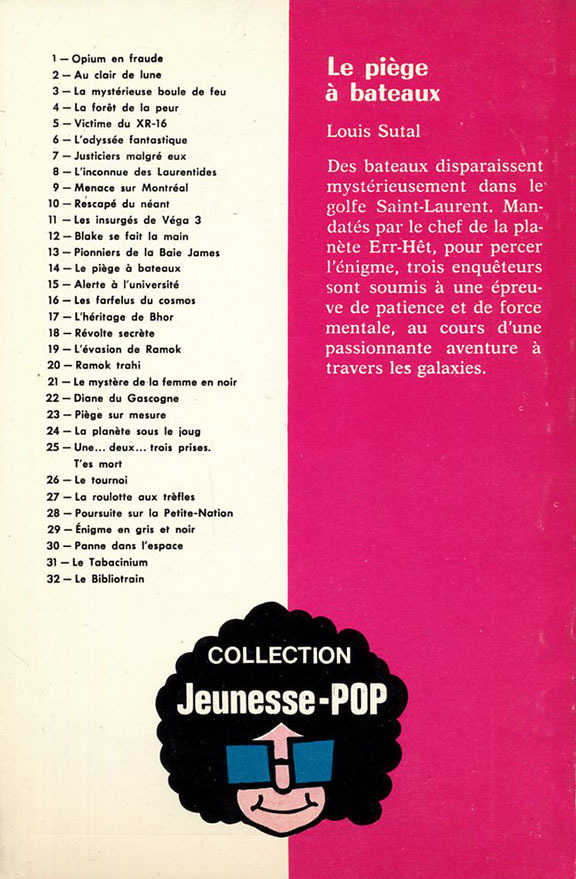 1 — Opium en fraude
2 — Au clair de lune
3 — La mystérieuse boule de feu
4 — La forêt de la peur
5 — Victime du XR-16
6 — L'odyssée fantastique
7 — Justiciers malgré eux
8 — L'inconnue des Laurentides
9 — Menace sur Montréal
10 — Rescapé du néant
11 — Les insurgés de Véga 3
12 — Blake se fait la main
13 — Pionniers de la Baie James
14 — Le piège à bateaux
15 — Alerte à l'université
16 — Les farfelus du cosmos
17 — L'héritage de Bhor
18 — Révolte secrète
19 — L'évasion de Ramok
20 — Ramok trahi
21 — Le mystère de la femme en noir
22 — Diane du Gascogne
23 — Piège sur mesure
24 — La planète sous le joug
25 — Une... deux... trois prises. T'es mort
26 — Le tournoi
27 — La roulotte aux trèfles
28 — Poursuite sur la Petite-Nation
29 — Énigme en gris et noir
30 — Panne dans l'espace
31 — Le Tabacinium
32 — Le Bibliotrain

Le piège à bateaux

Louis Sutal

Des bateaux disparaissent mystérieusement dans le golfe Saint-Laurent. Mandatés par le chef de la planète Err-Hêt, pour percer l'énigme, trois enquêteurs sont soumis à une épreuve de patience et de force mentale, au cours d'une passionnante aventure à travers les galaxies.

COLLECTION
Jeunesse-POP